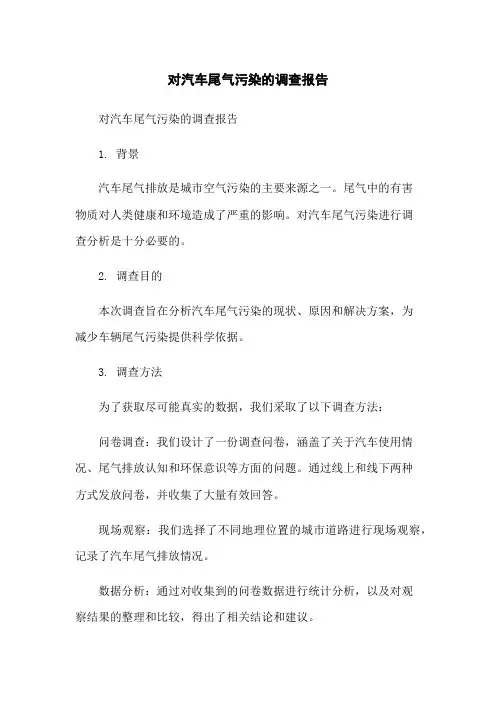 对汽车尾气污染的调查报告

对汽车尾气污染的调查报告

1. 背景

汽车尾气排放是城市空气污染的主要来源之一。尾气中的有害物质对人类健康和环境造成了严重的影响。对汽车尾气污染进行调查分析是十分必要的。

2. 调查目的

本次调查旨在分析汽车尾气污染的现状、原因和解决方案，为减少车辆尾气污染提供科学依据。

3. 调查方法

为了获取尽可能真实的数据，我们采取了以下调查方法：

问卷调查：我们设计了一份调查问卷，涵盖了关于汽车使用情况、尾气排放认知和环保意识等方面的问题。通过线上和线下两种方式发放问卷，并收集了大量有效回答。

现场观察：我们选择了不同地理位置的城市道路进行现场观察，记录了汽车尾气排放情况。

数据分析：通过对收集到的问卷数据进行统计分析，以及对观察结果的整理和比较，得出了相关结论和建议。